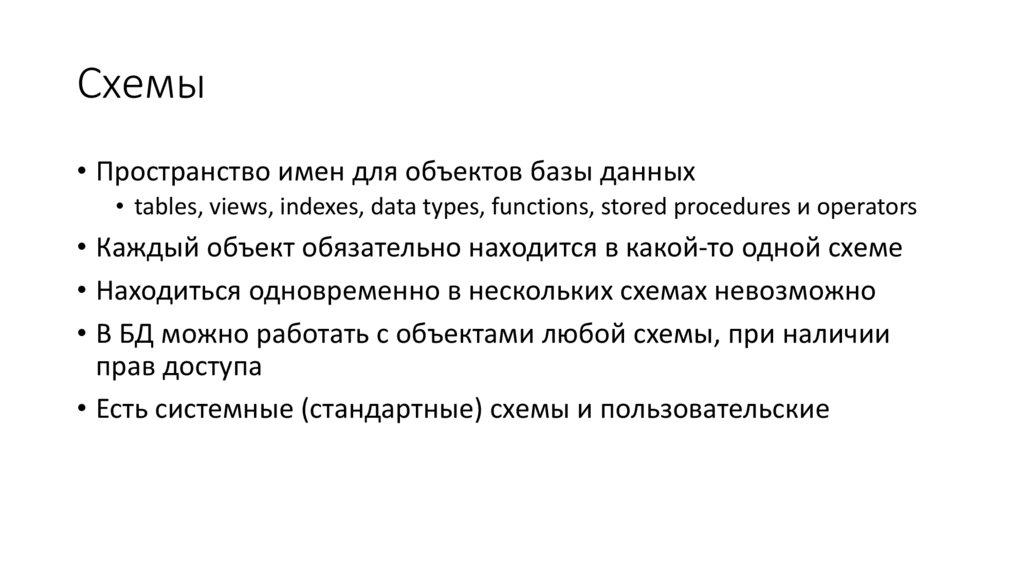 Схемы

• Пространство имен для объектов базы данных
  • tables, views, indexes, data types, functions, stored procedures и operators
• Каждый объект обязательно находится в какой-то одной схеме
• Находиться одновременно в нескольких схемах невозможно
• В БД можно работать с объектами любой схемы, при наличии прав доступа
• Есть системные (стандартные) схемы и пользовательские